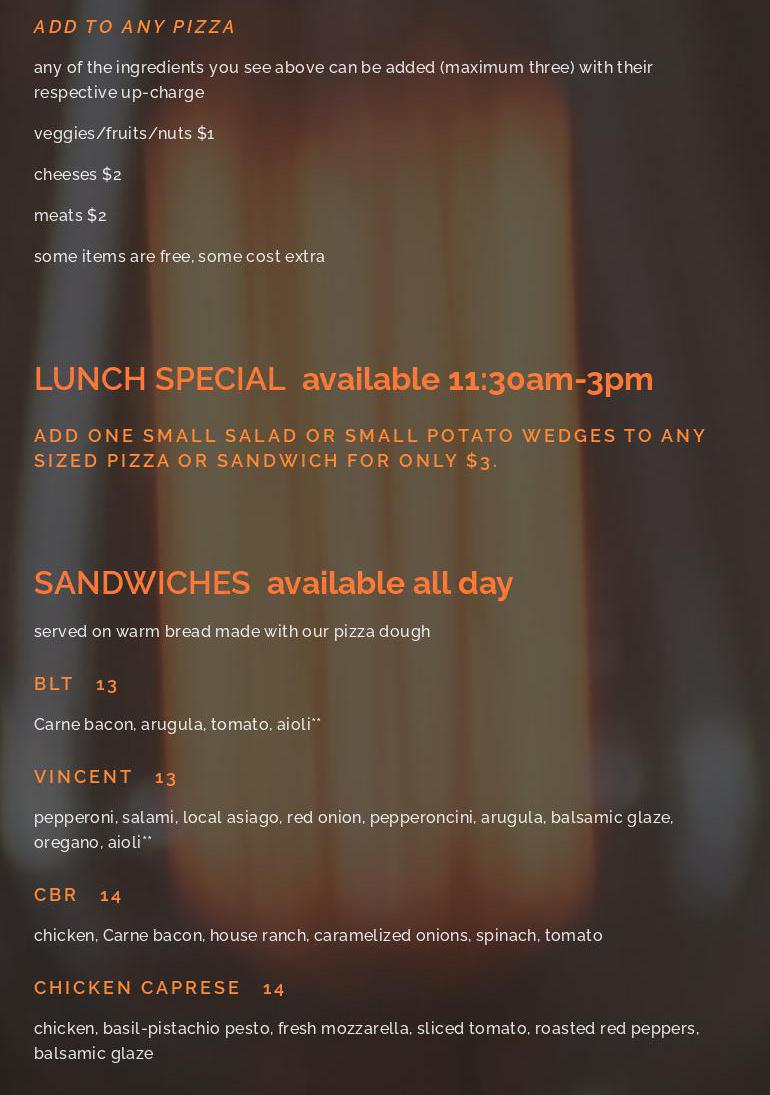 ADD TO ANY PIZZA

any of the ingredients you see above can be added (maximum three) with their respective up-charge

veggies/fruits/nuts $1

cheeses $2

meats $2

some items are free, some cost extra

LUNCH SPECIAL available 11:30am-3pm

ADD ONE SMALL SALAD OR SMALL POTATO WEDGES TO ANY SIZED PIZZA OR SANDWICH FOR ONLY $3.

SANDWICHES available all day

served on warm bread made with our pizza dough

BLT 13

Carne bacon, arugula, tomato, aioli**

VINCENT 13

pepperoni, salami, local asiago, red onion, pepperoncini, arugula, balsamic glaze, oregano, aioli**

CBR 14

chicken, Carne bacon, house ranch, caramelized onions, spinach, tomato

CHICKEN CAPRESE 14

chicken, basil-pistachio pesto, fresh mozzarella, sliced tomato, roasted red peppers, balsamic glaze